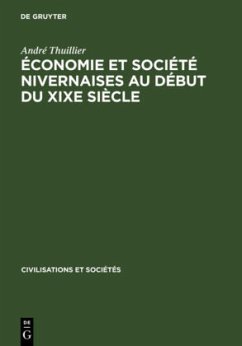 DE GRUYTER

André Thuillier

ÉCONOMIE ET SOCIÉTÉ NIVERNAISES AU DÉBUT DU XIXE SIÈCLE

CIVILISATIONS ET SOCIÉTÉS

DE
G